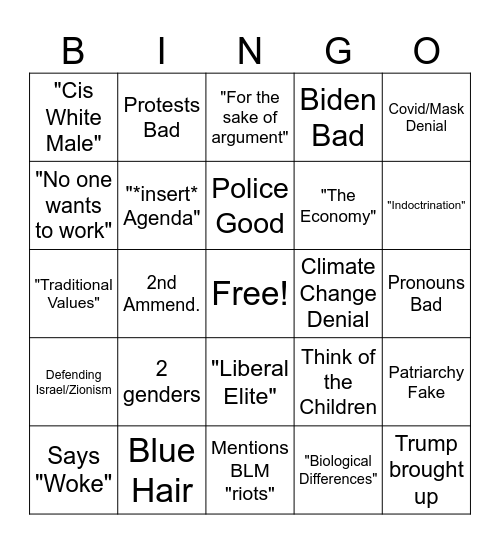 | B | I | N | G | O |
|---|---|---|---|---|
| "Cis White Male" | Protests Bad | "For the sake of argument" | Biden Bad | Covid/Mask Denial |
| "No one wants to work" | "\*insert\* Agenda" | Police Good | "The Economy" | "Indoctrination" |
| "Traditional Values" | 2nd Ammend. | Free! | Climate Change Denial | Pronouns Bad |
| Defending Israel/Zionism | 2 genders | "Liberal Elite" | Think of the Children | Patriarchy Fake |
| Says "Woke" | Blue Hair | Mentions BLM "riots" | "Biological Differences" | Trump brought up |